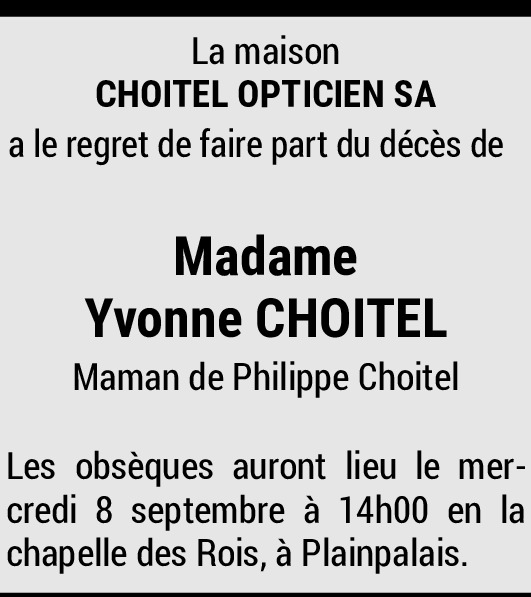 La maison
CHOITEL OPTICIEN SA
a le regret de faire part du décès de

Madame
Yvonne CHOITEL
Maman de Philippe Choitel

Les obsèques auront lieu le mercredi 8 septembre à 14h00 en la chapelle des Rois, à Plainpalais.